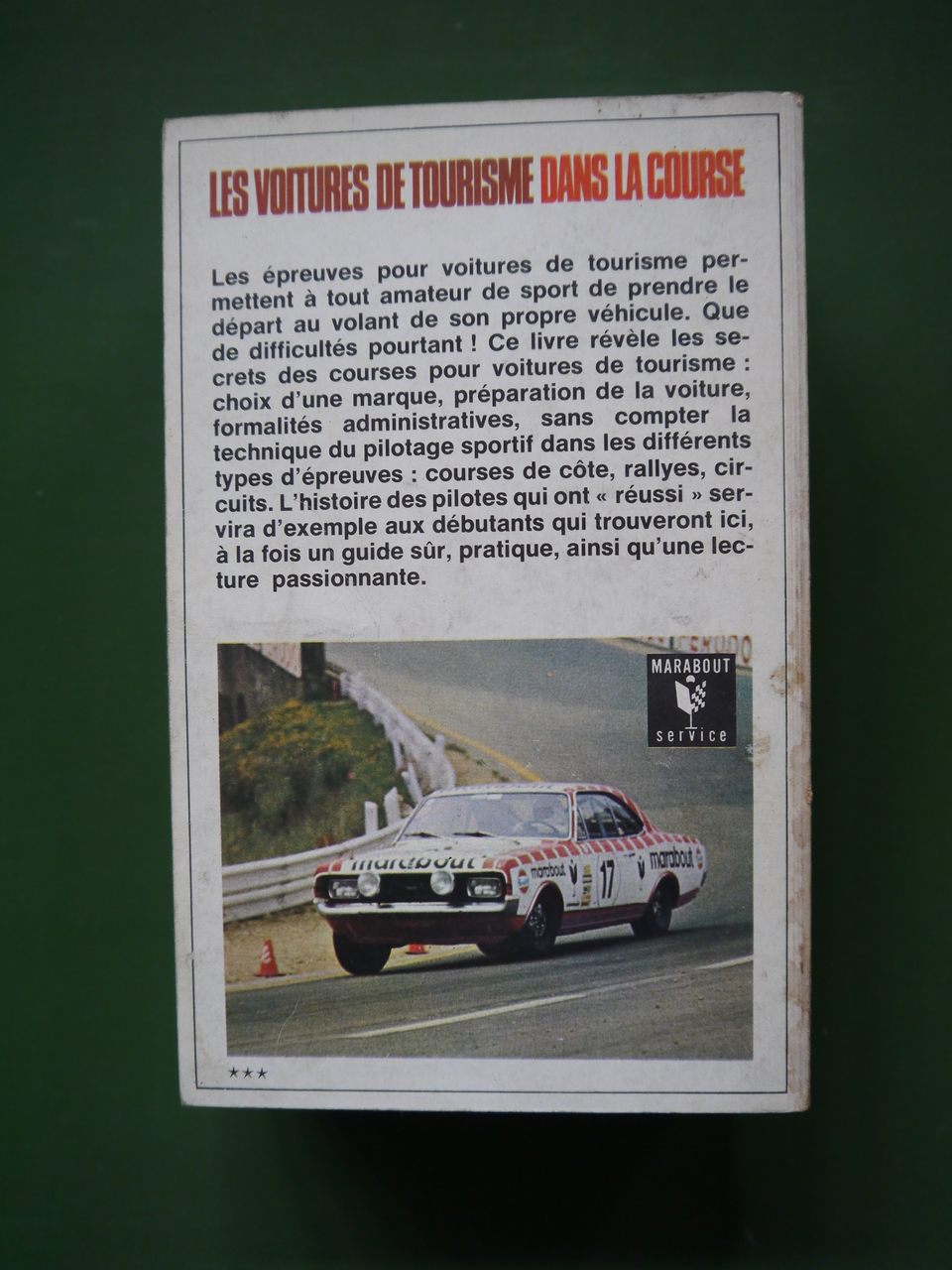 LES VOITURES DE TOURISME DANS LA COURSE

Les épreuves pour voitures de tourisme permettent à tout amateur de sport de prendre le départ au volant de son propre véhicule. Que de difficultés pourtant ! Ce livre révèle les secrets des courses pour voitures de tourisme : choix d'une marque, préparation de la voiture, formalités administratives, sans compter la technique du pilotage sportif dans les différents types d'épreuves : courses de côte, rallyes, circuits. L'histoire des pilotes qui ont « réussi » servira d'exemple aux débutants qui trouveront ici, à la fois un guide sûr, pratique, ainsi qu'une lecture passionnante.

MARABOUT
service

marabout
marabout
17
marabout

★★★